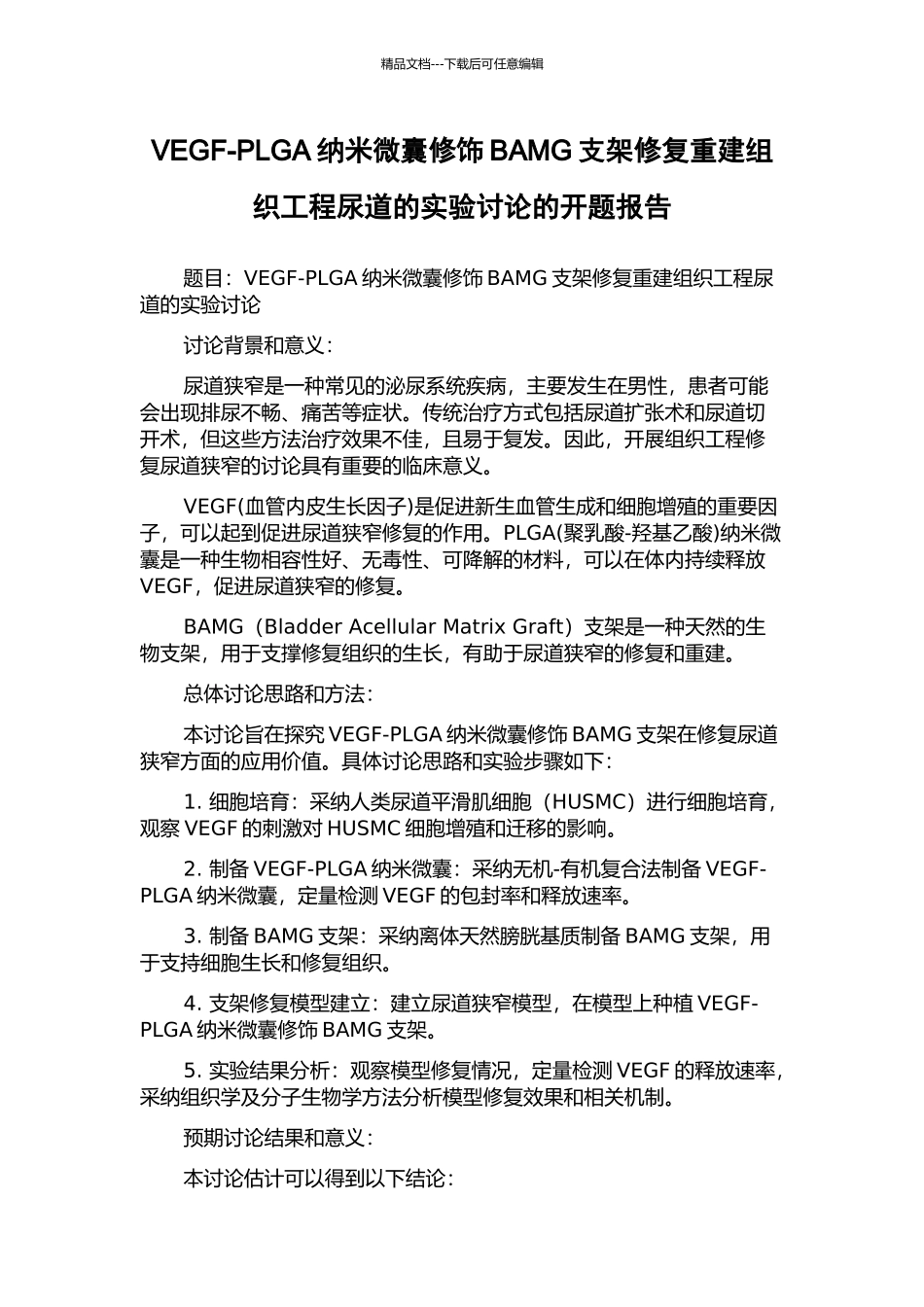 精品文档---下载后可任意编辑

VEGF-PLGA 纳米微囊修饰 BAMG 支架修复重建组织工程尿道的实验讨论的开题报告

题目：VEGF-PLGA 纳米微囊修饰 BAMG 支架修复重建组织工程尿道的实验讨论

讨论背景和意义：

尿道狭窄是一种常见的泌尿系统疾病，主要发生在男性，患者可能会出现排尿不畅、痛苦等症状。传统治疗方式包括尿道扩张术和尿道切开术，但这些方法治疗效果不佳，且易于复发。因此，开展组织工程修复尿道狭窄的讨论具有重要的临床意义。

VEGF(血管内皮生长因子)是促进新生血管生成和细胞增殖的重要因子，可以起到促进尿道狭窄修复的作用。PLGA(聚乳酸-羟基乙酸)纳米微囊是一种生物相容性好、无毒性、可降解的材料，可以在体内持续释放 VEGF，促进尿道狭窄的修复。

BAMG（Bladder Acellular Matrix Graft）支架是一种天然的生物支架，用于支撑修复组织的生长，有助于尿道狭窄的修复和重建。

总体讨论思路和方法：

本讨论旨在探究 VEGF-PLGA 纳米微囊修饰 BAMG 支架在修复尿道狭窄方面的应用价值。具体讨论思路和实验步骤如下：

1. 细胞培育：采纳人类尿道平滑肌细胞（HUSMC）进行细胞培育，观察 VEGF 的刺激对 HUSMC 细胞增殖和迁移的影响。

2. 制备 VEGF-PLGA 纳米微囊：采纳无机-有机复合法制备 VEGF-PLGA 纳米微囊，定量检测 VEGF 的包封率和释放速率。

3. 制备 BAMG 支架：采纳离体天然膀胱基质制备 BAMG 支架，用于支持细胞生长和修复组织。

4. 支架修复模型建立：建立尿道狭窄模型，在模型上种植 VEGF-PLGA 纳米微囊修饰 BAMG 支架。

5. 实验结果分析：观察模型修复情况，定量检测 VEGF 的释放速率，采纳组织学及分子生物学方法分析模型修复效果和相关机制。

预期讨论结果和意义：

本讨论估计可以得到以下结论：